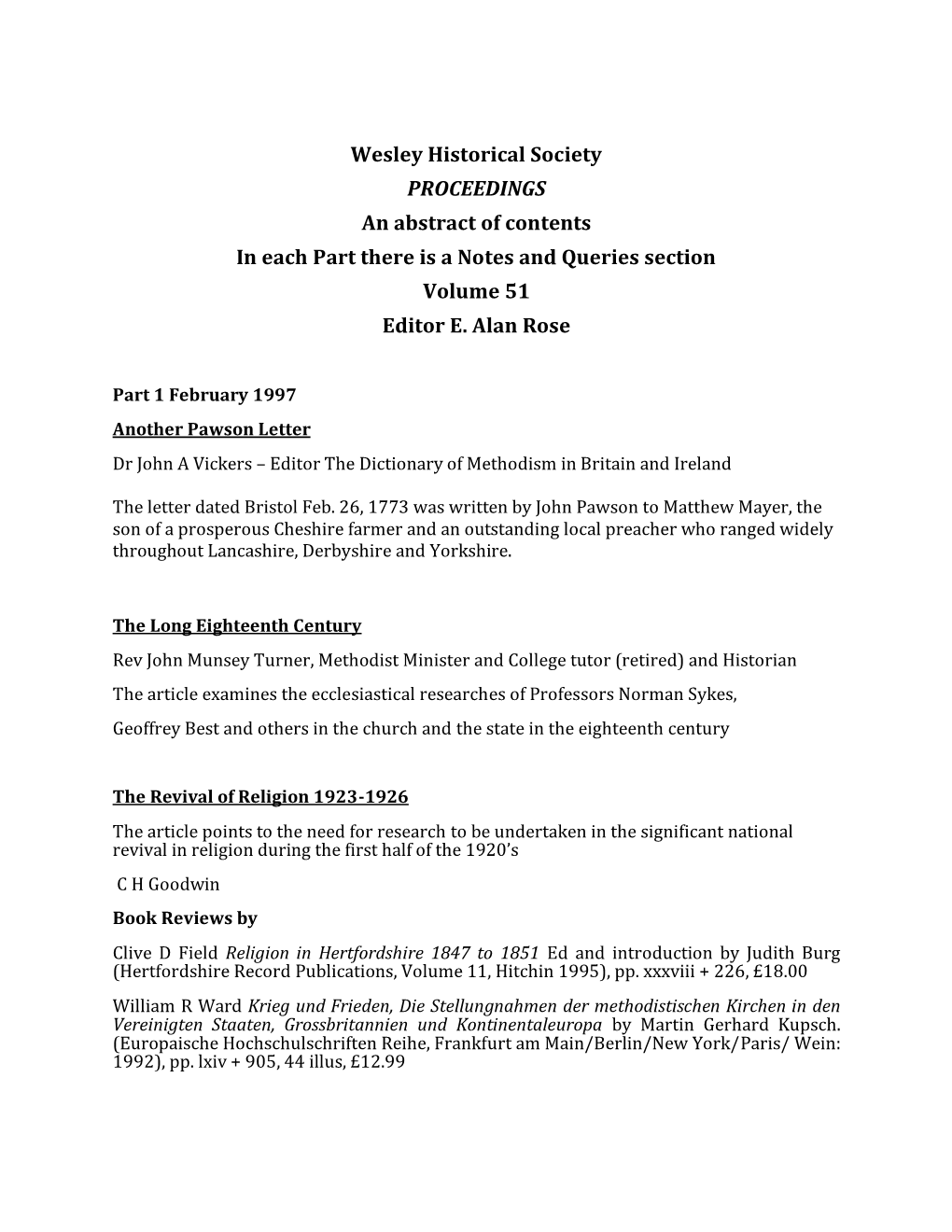 Wesley Historical Society
PROCEEDINGS
An abstract of contents
In each Part there is a Notes and Queries section
Volume 51
Editor E. Alan Rose

Part 1 February 1997

Another Pawson Letter

Dr John A Vickers – Editor The Dictionary of Methodism in Britain and Ireland

The letter dated Bristol Feb. 26, 1773 was written by John Pawson to Matthew Mayer, the son of a prosperous Cheshire farmer and an outstanding local preacher who ranged widely throughout Lancashire, Derbyshire and Yorkshire.

The Long Eighteenth Century

Rev John Munsey Turner, Methodist Minister and College tutor (retired) and Historian

The article examines the ecclesiastical researches of Professors Norman Sykes,

Geoffrey Best and others in the church and the state in the eighteenth century

The Revival of Religion 1923-1926

The article points to the need for research to be undertaken in the significant national revival in religion during the first half of the 1920's

C H Goodwin

Book Reviews by

Clive D Field Religion in Hertfordshire 1847 to 1851 Ed and introduction by Judith Burg (Hertfordshire Record Publications, Volume 11, Hitchin 1995), pp. xxxviii + 226, £18.00

William R Ward Krieg und Frieden, Die Stellungnahmen der methodistischen Kirchen in den Vereinigten Staaten, Grossbritannien und Kontinentaleuropa by Martin Gerhard Kupsch. (Europaische Hochschulschriften Reihe, Frankfurt am Main/Berlin/New York/Paris/ Wein: 1992), pp. lxiv + 905, 44 illus, £12.99